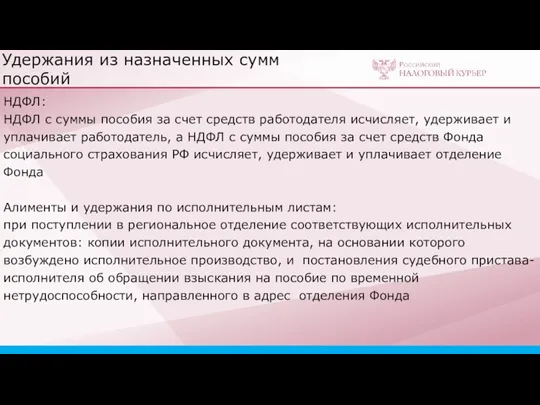 Удержания из назначенных сумм пособий

Российский НАЛОГОВЫЙ КУРЬЕР

НДФЛ:
НДФЛ с суммы пособия за счет средств работодателя исчисляет, удерживает и уплачивает работодатель, а НДФЛ с суммы пособия за счет средств Фонда социального страхования РФ исчисляет, удерживает и уплачивает отделение Фонда

Алименты и удержания по исполнительным листам:
при поступлении в региональное отделение соответствующих исполнительных документов: копии исполнительного документа, на основании которого возбуждено исполнительное производство, и постановления судебного пристава-исполнителя об обращении взыскания на пособие по временной нетрудоспособности, направленного в адрес отделения Фонда